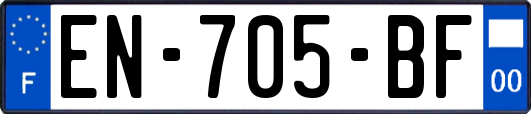 F
EN-705-BF
00